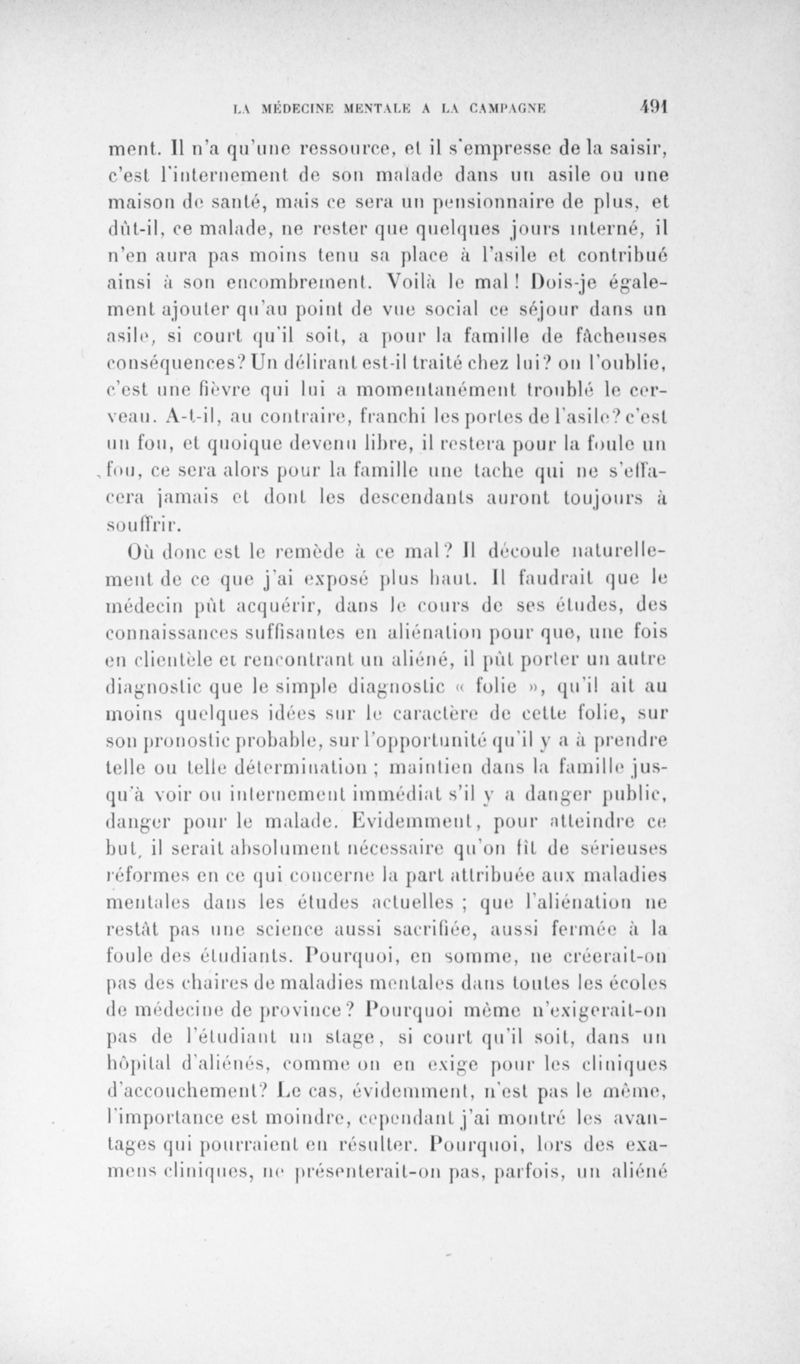 LA MÉDECINE MENTALE A LA CAMPAGNE 491

ment. Il n'a qu'une ressource, et il s'empresse de la saisir, c'est l'internement de son malade dans un asile ou une maison de santé, mais ce sera un pensionnaire de plus, et dût-il, ce malade, ne rester que quelques jours interné, il n'en aura pas moins tenu sa place à l'asile et contribué ainsi à son encombrement. Voilà le mal ! Dois-je également ajouter qu'au point de vue social ce séjour dans un asile, si court qu'il soit, a pour la famille de fâcheuses conséquences? Un délirant est-il traité chez lui? on l'oublie, c'est une fièvre qui lui a momentanément troublé le cerveau. A-t-il, au contraire, franchi les portes de l'asile? c'est un fou, et quoique devenu libre, il restera pour la foule un fou, ce sera alors pour la famille une tache qui ne s'effacera jamais et dont les descendants auront toujours à souffrir.

Où donc est le remède à ce mal? Il découle naturellement de ce que j'ai exposé plus haut. Il faudrait que le médecin pût acquérir, dans le cours de ses études, des connaissances suffisantes en aliénation pour que, une fois en clientèle et rencontrant un aliéné, il pût porter un autre diagnostic que le simple diagnostic « folie », qu'il ait au moins quelques idées sur le caractère de cette folie, sur son pronostic probable, sur l'opportunité qu'il y a à prendre telle ou telle détermination ; maintien dans la famille jusqu'à voir ou internement immédiat s'il y a danger public, danger pour le malade. Evidemment, pour atteindre ce but, il serait absolument nécessaire qu'on fît de sérieuses réformes en ce qui concerne la part attribuée aux maladies mentales dans les études actuelles ; que l'aliénation ne restât pas une science aussi sacrifiée, aussi fermée à la foule des étudiants. Pourquoi, en somme, ne créerait-on pas des chaires de maladies mentales dans toutes les écoles de médecine de province? Pourquoi même n'exigerait-on pas de l'étudiant un stage, si court qu'il soit, dans un hôpital d'aliénés, comme on en exige pour les cliniques d'accouchement? Le cas, évidemment, n'est pas le même, l'importance est moindre, cependant j'ai montré les avantages qui pourraient en résulter. Pourquoi, lors des examens cliniques, ne présenterait-on pas, parfois, un aliéné